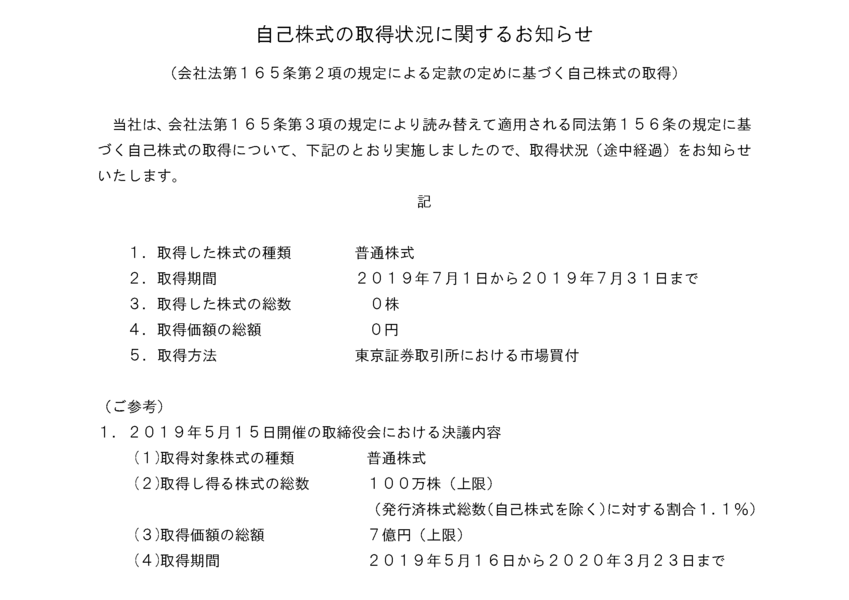 自己株式の取得状況に関するお知らせ

（会社法第１６５条第２項の規定による定款の定めに基づく自己株式の取得）

当社は、会社法第１６５条第３項の規定により読み替えて適用される同法第１５６条の規定に基づく自己株式の取得について、下記のとおり実施しましたので、取得状況（途中経過）をお知らせいたします。

記

１．取得した株式の種類　普通株式
２．取得期間　２０１９年7月1日から２０１９年7月３１日まで
３．取得した株式の総数　０株
４．取得価額の総額　０円
５．取得方法　東京証券取引所における市場買付

（ご参考）
１．２０１９年５月１５日開催の取締役会における決議内容
（1）取得対象株式の種類　普通株式
（2）取得し得る株式の総数　１００万株（上限）
（発行済株式総数（自己株式を除く）に対する割合１．１％）
（3）取得価額の総額　７億円（上限）
（4）取得期間　２０１９年５月１６日から２０２０年３月２３日まで